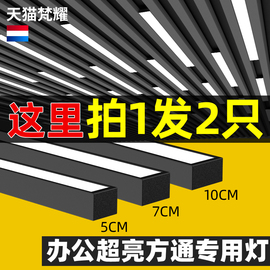 天猫梵耀

这里拍1发2只

10CM

7CM

5CM

办公超亮方通专用灯